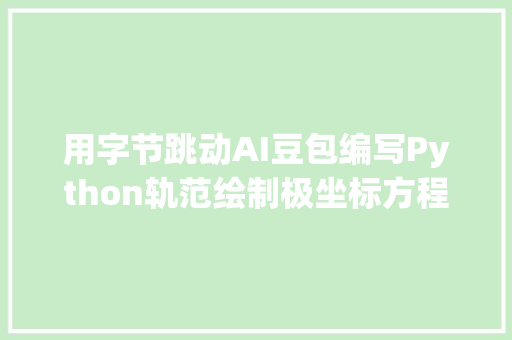 用字节跳动AI豆包编写Python轨范绘制极坐标方程